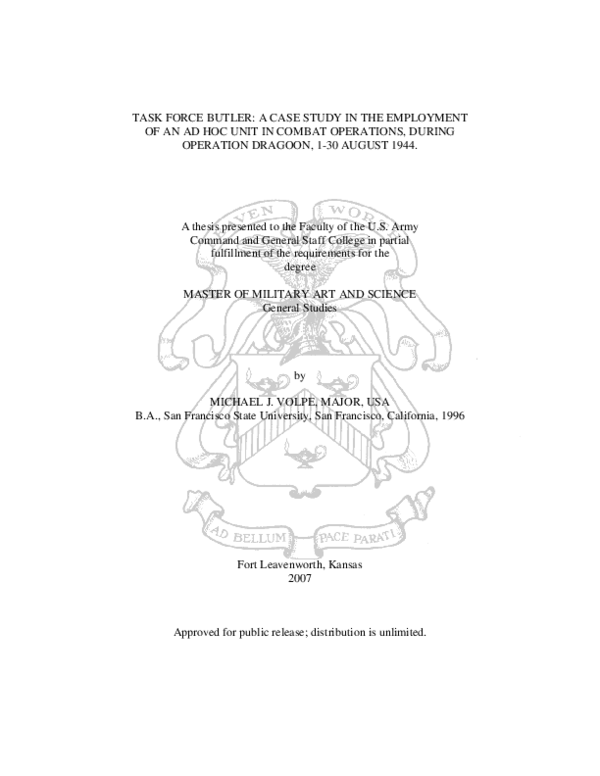 TASK FORCE BUTLER: A CASE STUDY IN THE EMPLOYMENT OF AN AD HOC UNIT IN COMBAT OPERATIONS, DURING OPERATION DRAGOON, 1-30 AUGUST 1944.

A thesis presented to the Faculty of the U.S. Army Command and General Staff College in partial fulfillment of the requirements for the degree

MASTER OF MILITARY ART AND SCIENCE
General Studies

by

MICHAEL J. VOLPE, MAJOR, USA
B.A., San Francisco State University, San Francisco, California, 1996

AD BELLUM PACE PARATI

Fort Leavenworth, Kansas
2007

Approved for public release; distribution is unlimited.